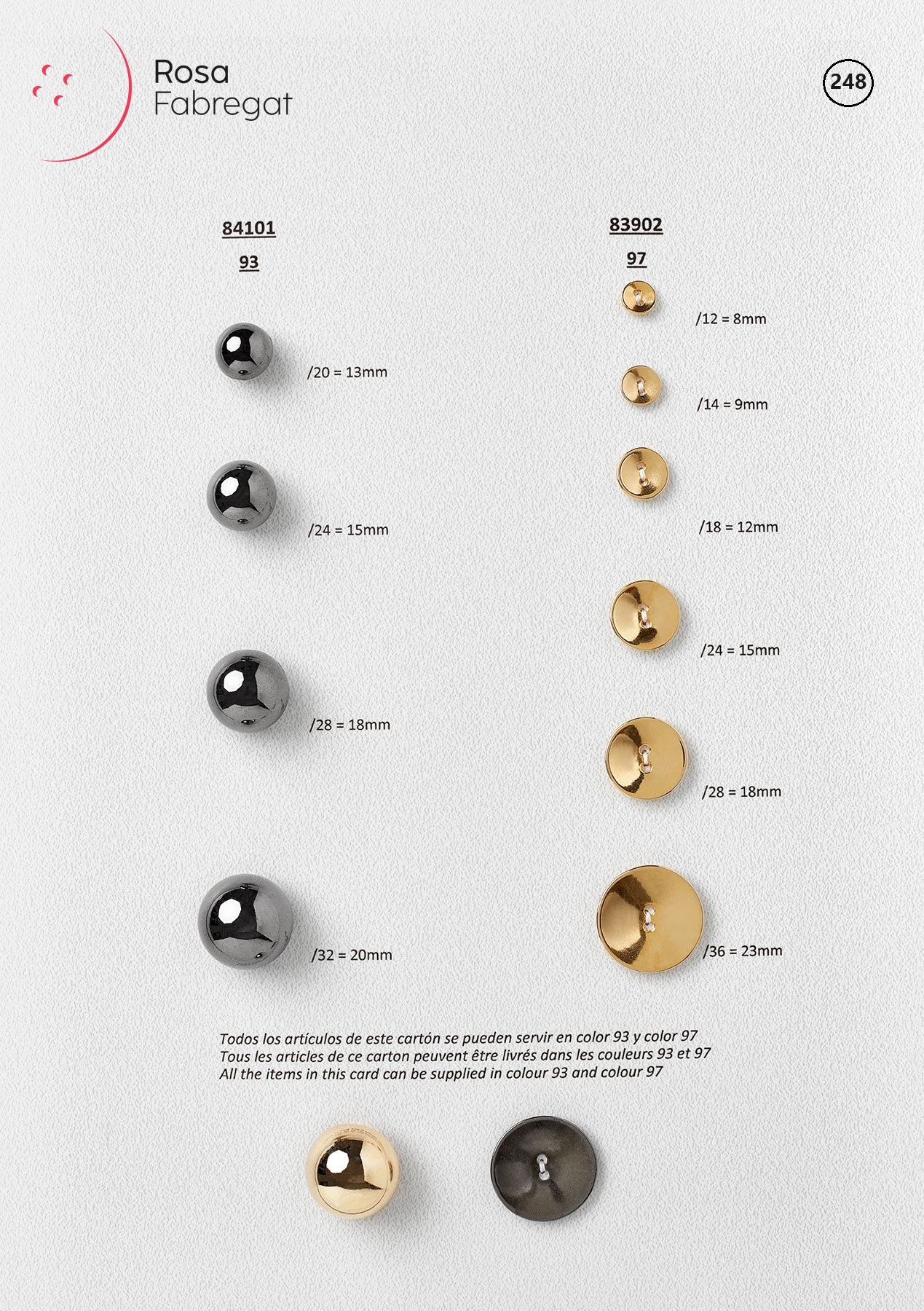 Rosa
Fabregat

248

84101

93

/20 = 13mm

/24 = 15mm

/28 = 18mm

/32 = 20mm

83902

97

/12 = 8mm

/14 = 9mm

/18 = 12mm

/24 = 15mm

/28 = 18mm

/36 = 23mm

Todos los artículos de este cartón se pueden servir en color 93 y color 97
Tous les articles de ce carton peuvent être livrés dans les couleurs 93 et 97
All the items in this card can be supplied in colour 93 and colour 97